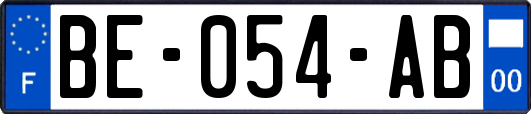 F
BE-054-AB
00